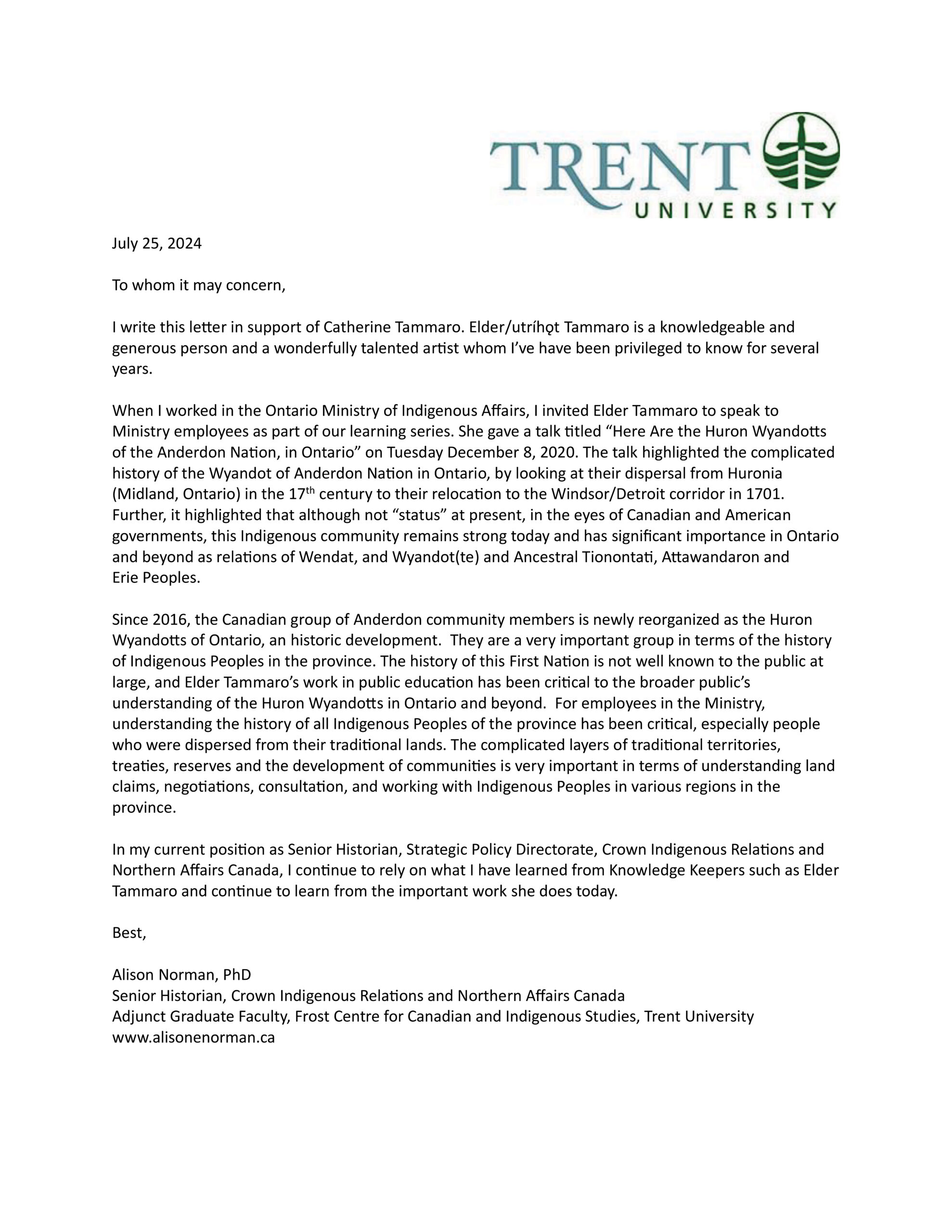 TRENT UNIVERSITY

July 25, 2024

To whom it may concern,

I write this letter in support of Catherine Tammaro. Elder/utríhǫt Tammaro is a knowledgeable and generous person and a wonderfully talented artist whom I've have been privileged to know for several years.

When I worked in the Ontario Ministry of Indigenous Affairs, I invited Elder Tammaro to speak to Ministry employees as part of our learning series. She gave a talk titled "Here Are the Huron Wyandotts of the Anderdon Nation, in Ontario" on Tuesday December 8, 2020. The talk highlighted the complicated history of the Wyandot of Anderdon Nation in Ontario, by looking at their dispersal from Huronia (Midland, Ontario) in the 17$^{th}$ century to their relocation to the Windsor/Detroit corridor in 1701. Further, it highlighted that although not "status" at present, in the eyes of Canadian and American governments, this Indigenous community remains strong today and has significant importance in Ontario and beyond as relations of Wendat, and Wyandot(te) and Ancestral Tionontati, Attawandaron and Erie Peoples.

Since 2016, the Canadian group of Anderdon community members is newly reorganized as the Huron Wyandotts of Ontario, an historic development. They are a very important group in terms of the history of Indigenous Peoples in the province. The history of this First Nation is not well known to the public at large, and Elder Tammaro's work in public education has been critical to the broader public's understanding of the Huron Wyandotts in Ontario and beyond. For employees in the Ministry, understanding the history of all Indigenous Peoples of the province has been critical, especially people who were dispersed from their traditional lands. The complicated layers of traditional territories, treaties, reserves and the development of communities is very important in terms of understanding land claims, negotiations, consultation, and working with Indigenous Peoples in various regions in the province.

In my current position as Senior Historian, Strategic Policy Directorate, Crown Indigenous Relations and Northern Affairs Canada, I continue to rely on what I have learned from Knowledge Keepers such as Elder Tammaro and continue to learn from the important work she does today.

Best,

Alison Norman, PhD
Senior Historian, Crown Indigenous Relations and Northern Affairs Canada
Adjunct Graduate Faculty, Frost Centre for Canadian and Indigenous Studies, Trent University
www.alisonenorman.ca